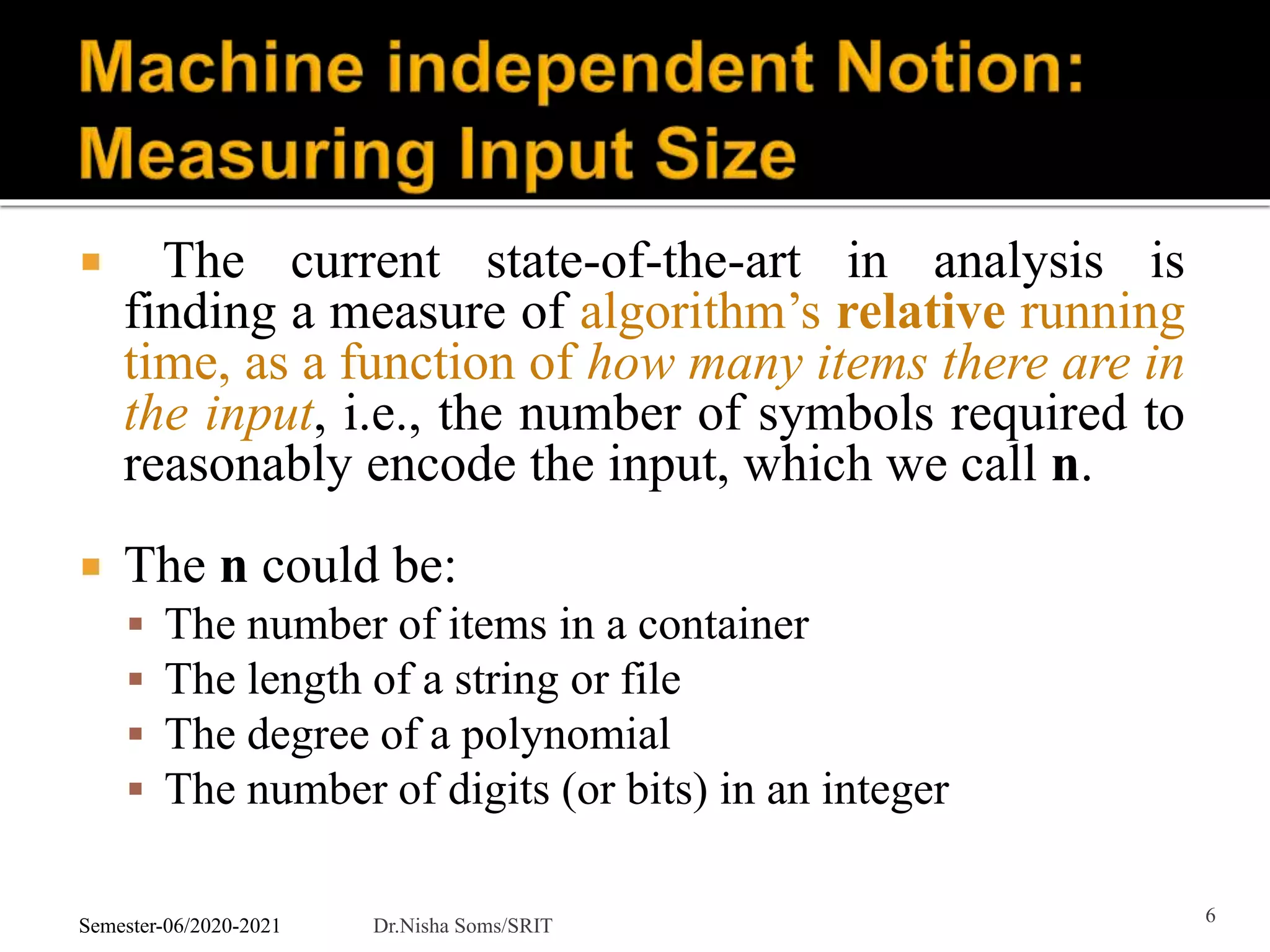 Machine independent Notion: Measuring Input Size

The current state-of-the-art in analysis is finding a measure of algorithm’s relative running time, as a function of how many items there are in the input, i.e., the number of symbols required to reasonably encode the input, which we call n.

The n could be:

The number of items in a container

The length of a string or file

The degree of a polynomial

The number of digits (or bits) in an integer

Semester-06/2020-2021 Dr.Nisha Soms/SRIT 6